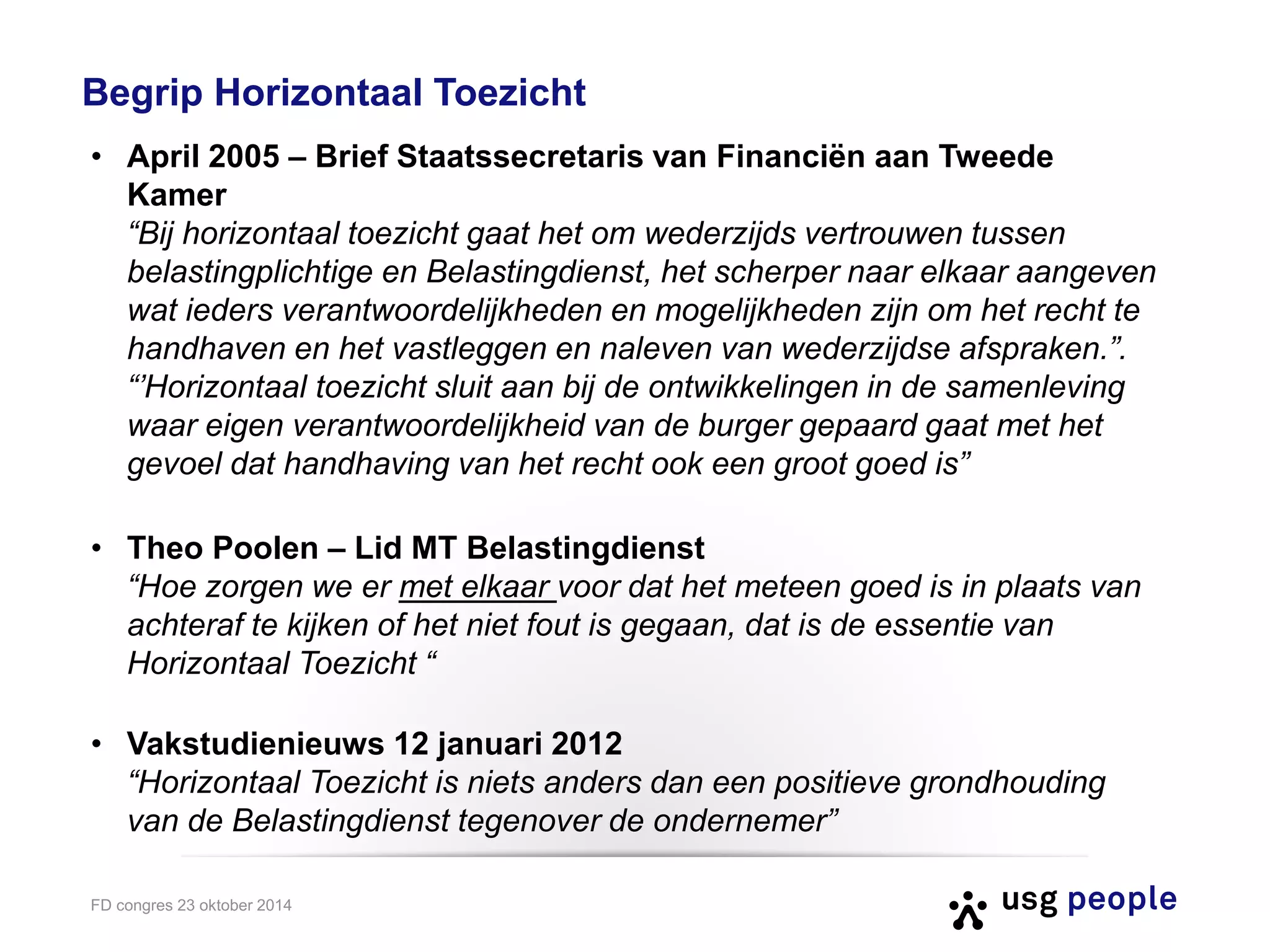 Begrip Horizontaal Toezicht

• April 2005 – Brief Staatssecretaris van Financiën aan Tweede Kamer
“Bij horizontaal toezicht gaat het om wederzijds vertrouwen tussen belastingplichtige en Belastingdienst, het scherper naar elkaar aangeven wat ieders verantwoordelijkheden en mogelijkheden zijn om het recht te handhaven en het vastleggen en naleven van wederzijdse afspraken.”.
“’Horizontaal toezicht sluit aan bij de ontwikkelingen in de samenleving waar eigen verantwoordelijkheid van de burger gepaard gaat met het gevoel dat handhaving van het recht ook een groot goed is”

• Theo Poolen – Lid MT Belastingdienst
“Hoe zorgen we er met elkaar voor dat het meteen goed is in plaats van achteraf te kijken of het niet fout is gegaan, dat is de essentie van Horizontaal Toezicht “

• Vakstudienieuws 12 januari 2012
“Horizontaal Toezicht is niets anders dan een positieve grondhouding van de Belastingdienst tegenover de ondernemer”

FD congres 23 oktober 2014

usg people